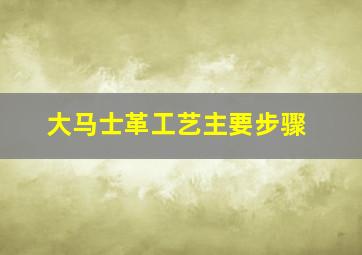 大马士革工艺主要步骤